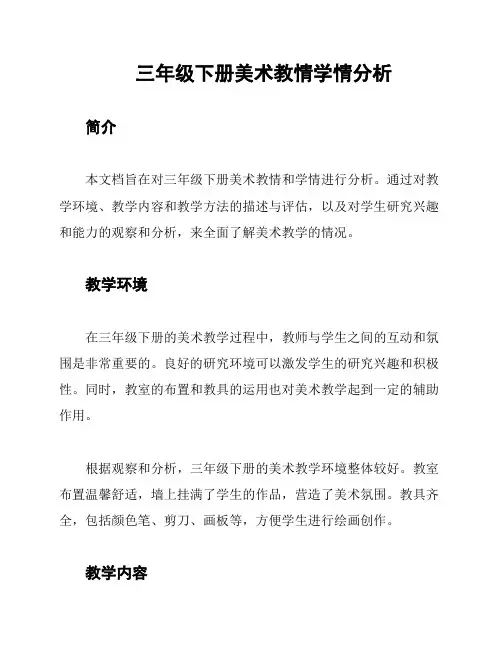 三年级下册美术教情学情分析

简介

本文档旨在对三年级下册美术教情和学情进行分析。通过对教学环境、教学内容和教学方法的描述与评估，以及对学生研究兴趣和能力的观察和分析，来全面了解美术教学的情况。

教学环境

在三年级下册的美术教学过程中，教师与学生之间的互动和氛围是非常重要的。良好的研究环境可以激发学生的研究兴趣和积极性。同时，教室的布置和教具的运用也对美术教学起到一定的辅助作用。

根据观察和分析，三年级下册的美术教学环境整体较好。教室布置温馨舒适，墙上挂满了学生的作品，营造了美术氛围。教具齐全，包括颜色笔、剪刀、画板等，方便学生进行绘画创作。

教学内容